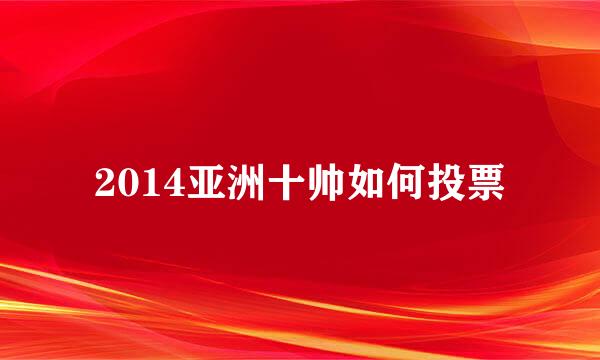 2014亚洲十帅如何投票